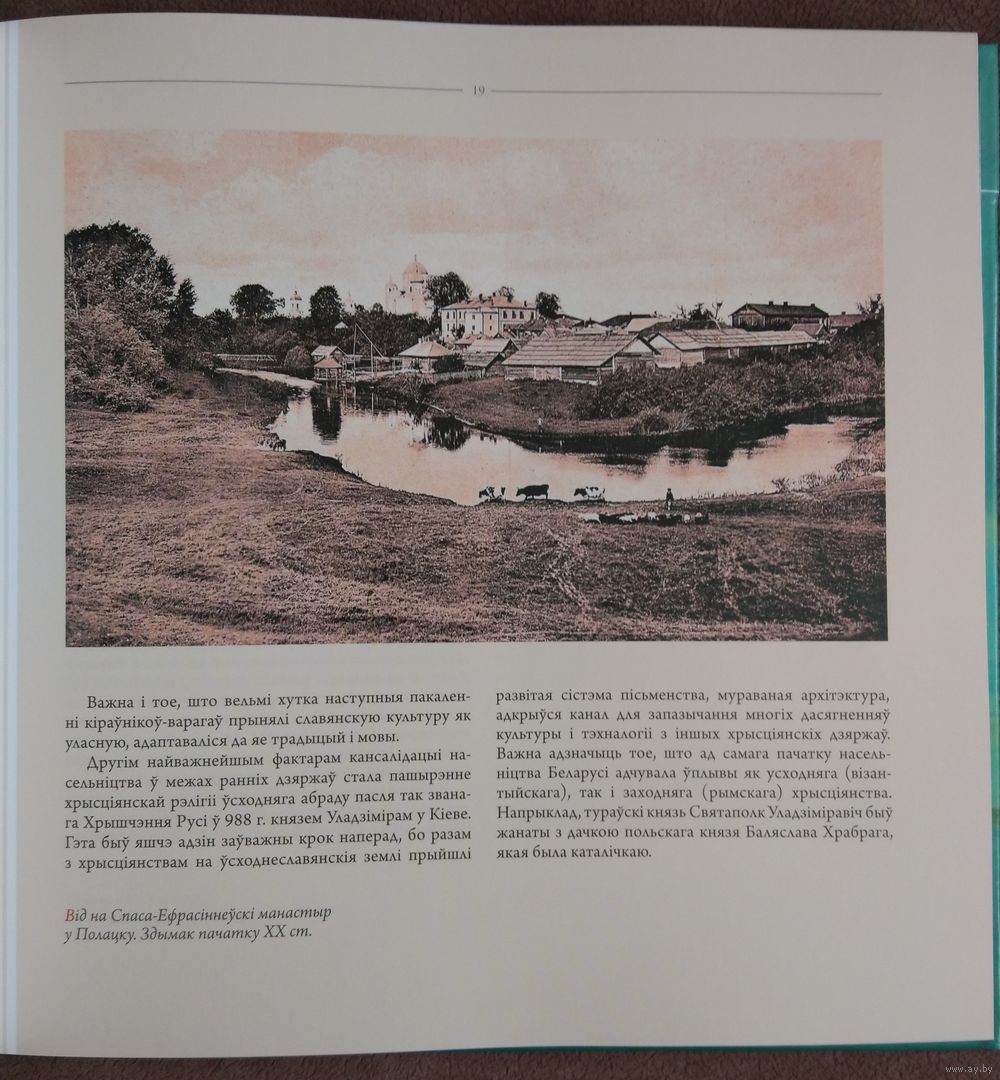 19

Важна і тое, што вельмі хутка наступныя пакаленні кіраўнікоў-варагаў прынялі славянскую культуру як уласную, адаптаваліся да яе традыцый і мовы.

Другім найважнейшым фактарам кансалідацыі насельніцтва ў межах ранніх дзяржаў стала пашырэнне хрысціянскай рэлігіі ўсходняга абраду пасля так званага Хрышчэння Русі ў 988 г. князем Уладзімірам у Кіеве. Гэта быў яшчэ адзін заўважны крок наперад, бо разам з хрысціянствам на ўсходнеславянскія землі прыйшлі развітая сістэма пісьменства, мураваная архітэктура, адкрыўся канал для запазычання многіх дасягненняў культуры і тэхналогіі з іншых хрысціянскіх дзяржаў. Важна адзначыць тое, што ад самага пачатку насельніцтва Беларусі адчувала ўплывы як усходняга (візантыйскага), так і заходняга (рымскага) хрысціянства. Напрыклад, тураўскі князь Святаполк Уладзіміравіч быў жанаты з дачкою польскага князя Баляслава Храбрага, якая была каталічкаю.

Від на Спаса-Ефрасіннеўскі манастыр у Полацку. Здымак пачатку XX ст.

www.ay.by